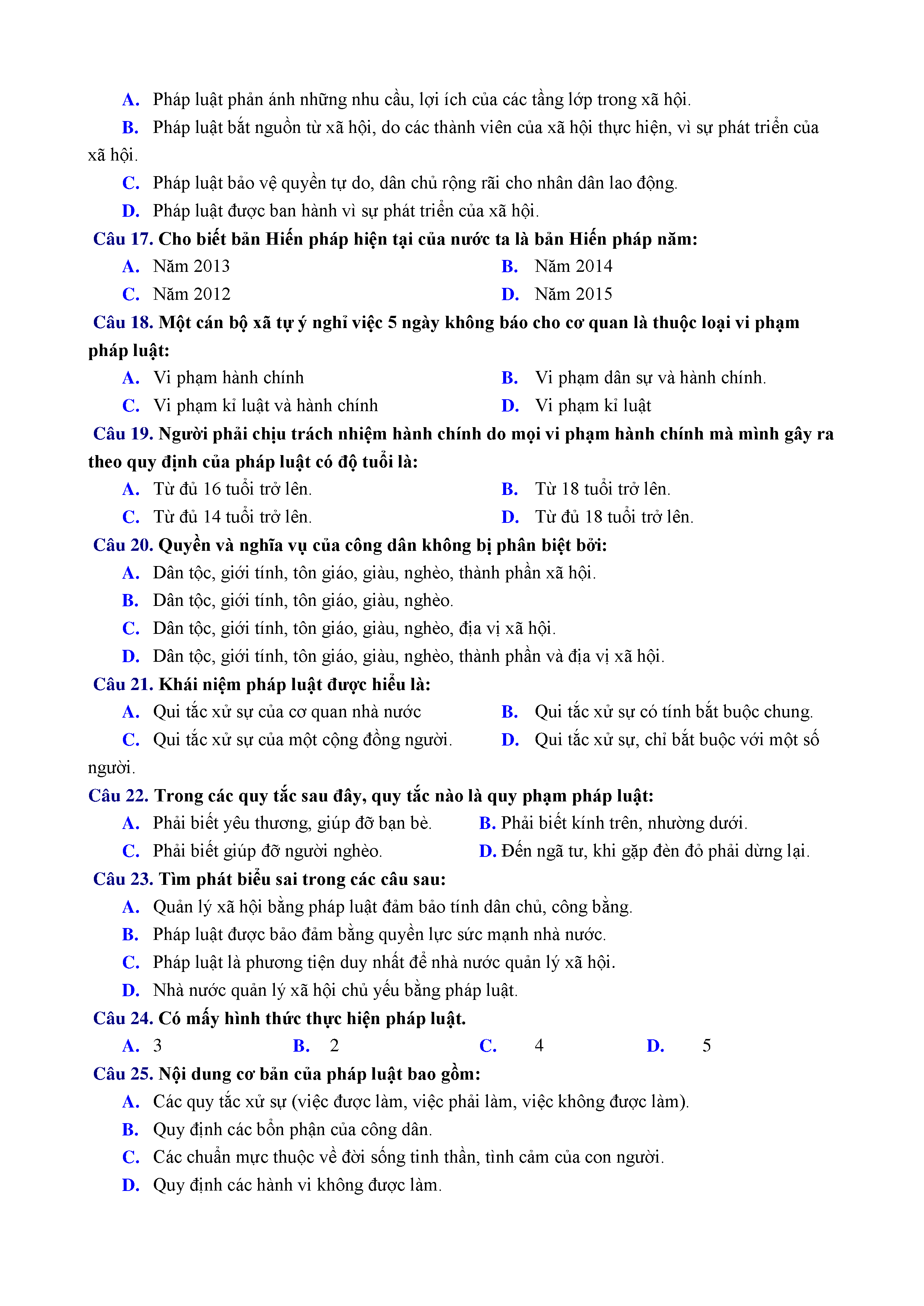 A. Pháp luật phản ánh những nhu cầu, lợi ích của các tầng lớp trong xã hội.
B. Pháp luật bắt nguồn từ xã hội, do các thành viên của xã hội thực hiện, vì sự phát triển của xã hội.
C. Pháp luật bảo vệ quyền tự do, dân chủ rộng rãi cho nhân dân lao động.
D. Pháp luật được ban hành vì sự phát triển của xã hội.
Câu 17. Cho biết bản Hiến pháp hiện tại của nước ta là bản Hiến pháp năm:
A. Năm 2013
B. Năm 2014
C. Năm 2012
D. Năm 2015
Câu 18. Một cán bộ xã tự ý nghỉ việc 5 ngày không báo cho cơ quan là thuộc loại vi phạm pháp luật:
A. Vi phạm hành chính
B. Vi phạm dân sự và hành chính.
C. Vi phạm kỉ luật và hành chính
D. Vi phạm kỉ luật
Câu 19. Người phải chịu trách nhiệm hành chính do mọi vi phạm hành chính mà mình gây ra theo quy định của pháp luật có độ tuổi là:
A. Từ đủ 16 tuổi trở lên.
B. Từ 18 tuổi trở lên.
C. Từ đủ 14 tuổi trở lên.
D. Từ đủ 18 tuổi trở lên.
Câu 20. Quyền và nghĩa vụ của công dân không bị phân biệt bởi:
A. Dân tộc, giới tính, tôn giáo, giàu, nghèo, thành phần xã hội.
B. Dân tộc, giới tính, tôn giáo, giàu, nghèo.
C. Dân tộc, giới tính, tôn giáo, giàu, nghèo, địa vị xã hội.
D. Dân tộc, giới tính, tôn giáo, giàu, nghèo, thành phần và địa vị xã hội.
Câu 21. Khái niệm pháp luật được hiểu là:
A. Qui tắc xử sự của cơ quan nhà nước
B. Qui tắc xử sự có tính bắt buộc chung.
C. Qui tắc xử sự của một cộng đồng người.
D. Qui tắc xử sự, chỉ bắt buộc với một số người.
Câu 22. Trong các quy tắc sau đây, quy tắc nào là quy phạm pháp luật:
A. Phải biết yêu thương, giúp đỡ bạn bè.
B. Phải biết kính trên, nhường dưới.
C. Phải biết giúp đỡ người nghèo.
D. Đến ngã tư, khi gặp đèn đỏ phải dừng lại.
Câu 23. Tìm phát biểu sai trong các câu sau:
A. Quản lý xã hội bằng pháp luật đảm bảo tính dân chủ, công bằng.
B. Pháp luật được bảo đảm bằng quyền lực sức mạnh nhà nước.
C. Pháp luật là phương tiện duy nhất để nhà nước quản lý xã hội.
D. Nhà nước quản lý xã hội chủ yếu bằng pháp luật.
Câu 24. Có mấy hình thức thực hiện pháp luật.
A. 3
B. 2
C. 4
D. 5
Câu 25. Nội dung cơ bản của pháp luật bao gồm:
A. Các quy tắc xử sự (việc được làm, việc phải làm, việc không được làm).
B. Quy định các bổn phận của công dân.
C. Các chuẩn mực thuộc về đời sống tinh thần, tình cảm của con người.
D. Quy định các hành vi không được làm.